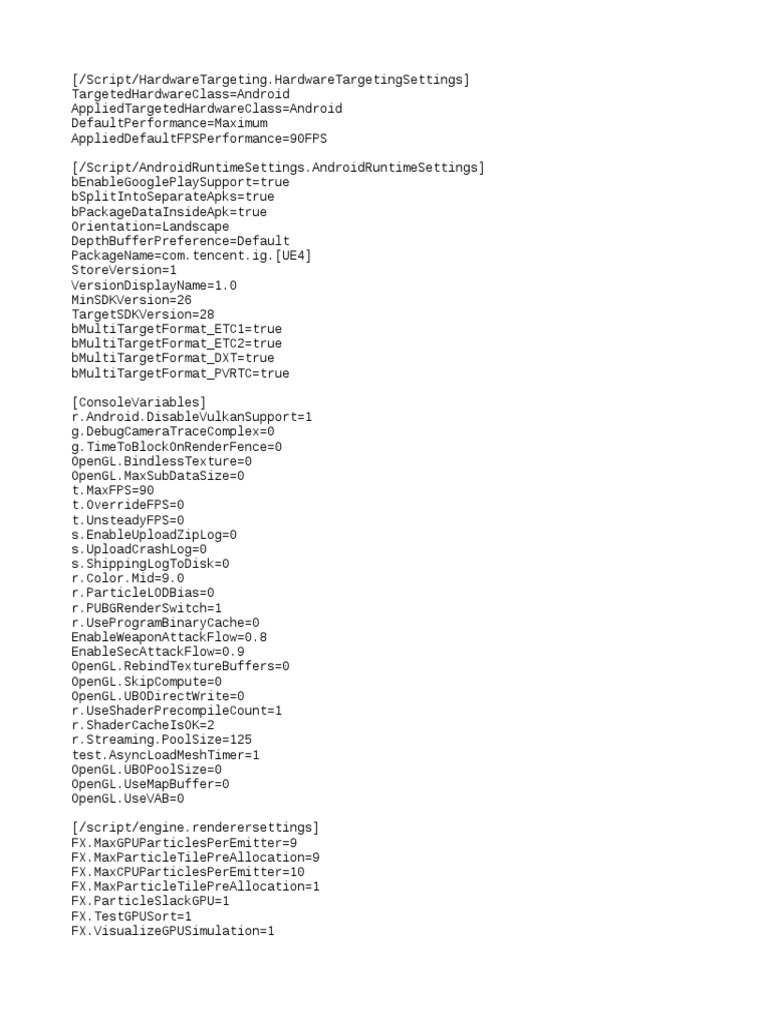 [/Script/HardwareTargeting.HardwareTargetingSettings]
TargetedHardwareClass=Android
AppliedTargetedHardwareClass=Android
DefaultPerformance=Maximum
AppliedDefaultFPSPerformance=90FPS

[/Script/AndroidRuntimeSettings.AndroidRuntimeSettings]
bEnableGooglePlaySupport=true
bSplitIntoSeparateApks=true
bPackageDataInsideApk=true
Orientation=Landscape
DepthBufferPreference=Default
PackageName=com.tencent.ig.[UE4]
StoreVersion=1
VersionDisplayName=1.0
MinSDKVersion=26
TargetSDKVersion=28
bMultiTargetFormat_ETC1=true
bMultiTargetFormat_ETC2=true
bMultiTargetFormat_DXT=true
bMultiTargetFormat_PVRTC=true

[ConsoleVariables]
r.Android.DisableVulkanSupport=1
g.DebugCameraTraceComplex=0
g.TimeToBlockOnRenderFence=0
OpenGL.BindlessTexture=0
OpenGL.MaxSubDataSize=0
t.MaxFPS=90
t.OverrideFPS=0
t.UnsteadyFPS=0
s.EnableUploadZipLog=0
s.UploadCrashLog=0
s.ShippingLogToDisk=0
r.Color.Mid=9.0
r.ParticleLODBias=0
r.PUBGRenderSwitch=1
r.UseProgramBinaryCache=0
EnableWeaponAttackFlow=0.8
EnableSecAttackFlow=0.9
OpenGL.RebindTextureBuffers=0
OpenGL.SkipCompute=0
OpenGL.UBODirectWrite=0
r.UseShaderPrecompileCount=1
r.ShaderCacheIsOK=2
r.Streaming.PoolSize=125
test.AsyncLoadMeshTimer=1
OpenGL.UBOPoolSize=0
OpenGL.UseMapBuffer=0
OpenGL.UseVAB=0

[/script/engine.renderersettings]
FX.MaxGPUParticlesPerEmitter=9
FX.MaxParticleTilePreAllocation=9
FX.MaxCPUParticlesPerEmitter=10
FX.MaxParticleTilePreAllocation=1
FX.ParticleSlackGPU=1
FX.TestGPUSort=1
FX.VisualizeGPUSimulation=1